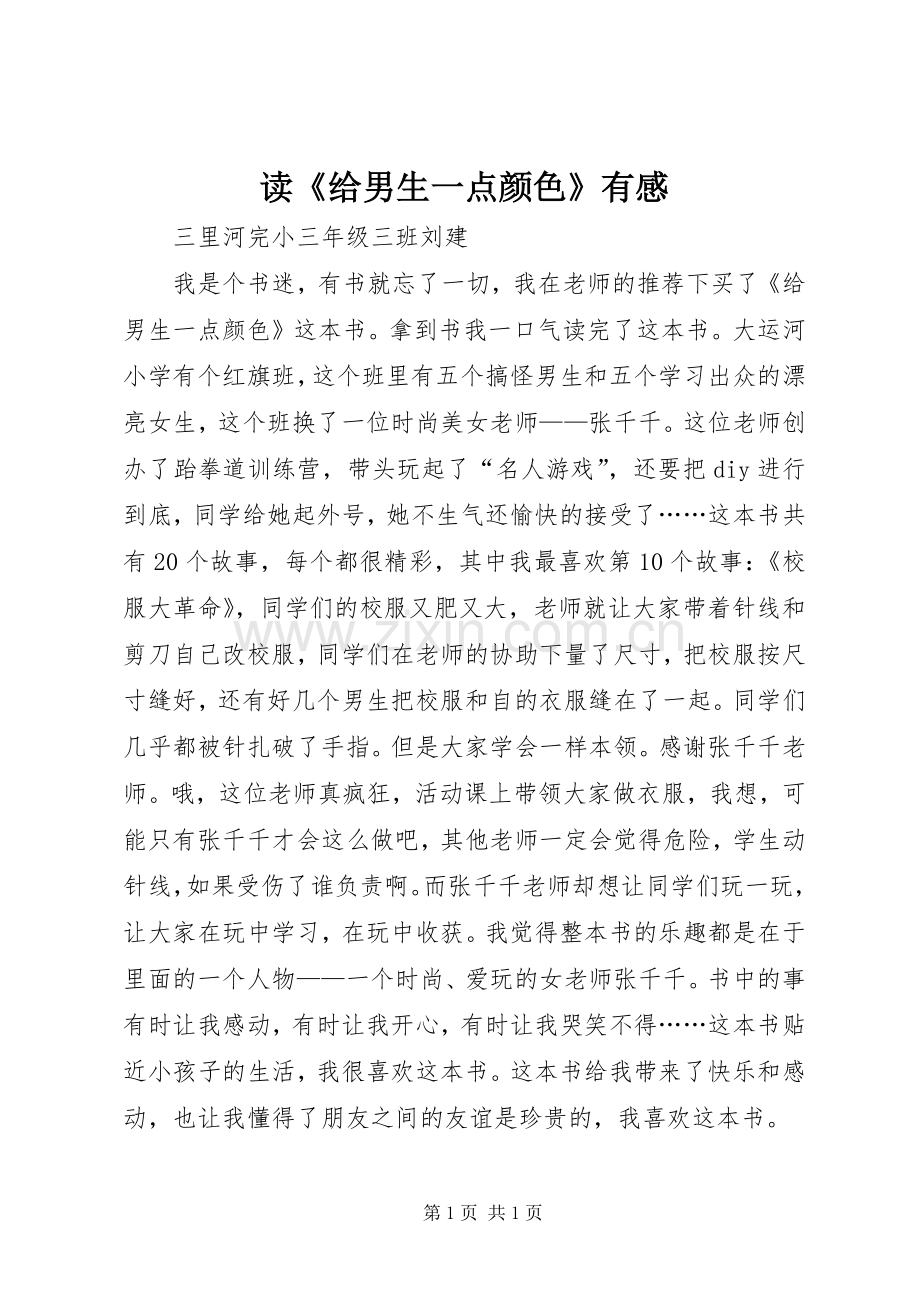 读《给男生一点颜色》有感

三里河完小三年级三班刘建

我是个书迷，有书就忘了一切，我在老师的推荐下买了《给男生一点颜色》这本书。拿到书我一口气读完了这本书。大运河小学有个红旗班，这个班里有五个搞怪男生和五个学习出众的漂亮女生，这个班换了一位时尚美女老师——张千千。这位老师创办了跆拳道训练营，带头玩起了“名人游戏”，还要把diy进行到底，同学给她起外号，她不生气还愉快的接受了……这本书共有20个故事，每个都很精彩，其中我最喜欢第10个故事：《校服大革命》，同学们的校服又肥又大，老师就让大家带着针线和剪刀自己改校服，同学们在老师的协助下量了尺寸，把校服按尺寸缝好，还有好几个男生把校服和自的衣服缝在了一起。同学们几乎都被针扎破了手指。但是大家学会一样本领。感谢张千千老师。哦，这位老师真疯狂，活动课上带领大家做衣服，我想，可能只有张千千才会这么做吧，其他老师一定会觉得危险，学生动针线，如果受伤了谁负责啊。而张千千老师却想让同学们玩一玩，让大家在玩中学习，在玩中收获。我觉得整本书的乐趣都是在于里面的一个人物——一个时尚、爱玩的女老师张千千。书中的事有时让我感动，有时让我开心，有时让我哭笑不得……这本书贴近小孩子的生活，我很喜欢这本书。这本书给我带来了快乐和感动，也让我懂得了朋友之间的友谊是珍贵的，我喜欢这本书。

第1页 共1页

www.zixin.com.cn